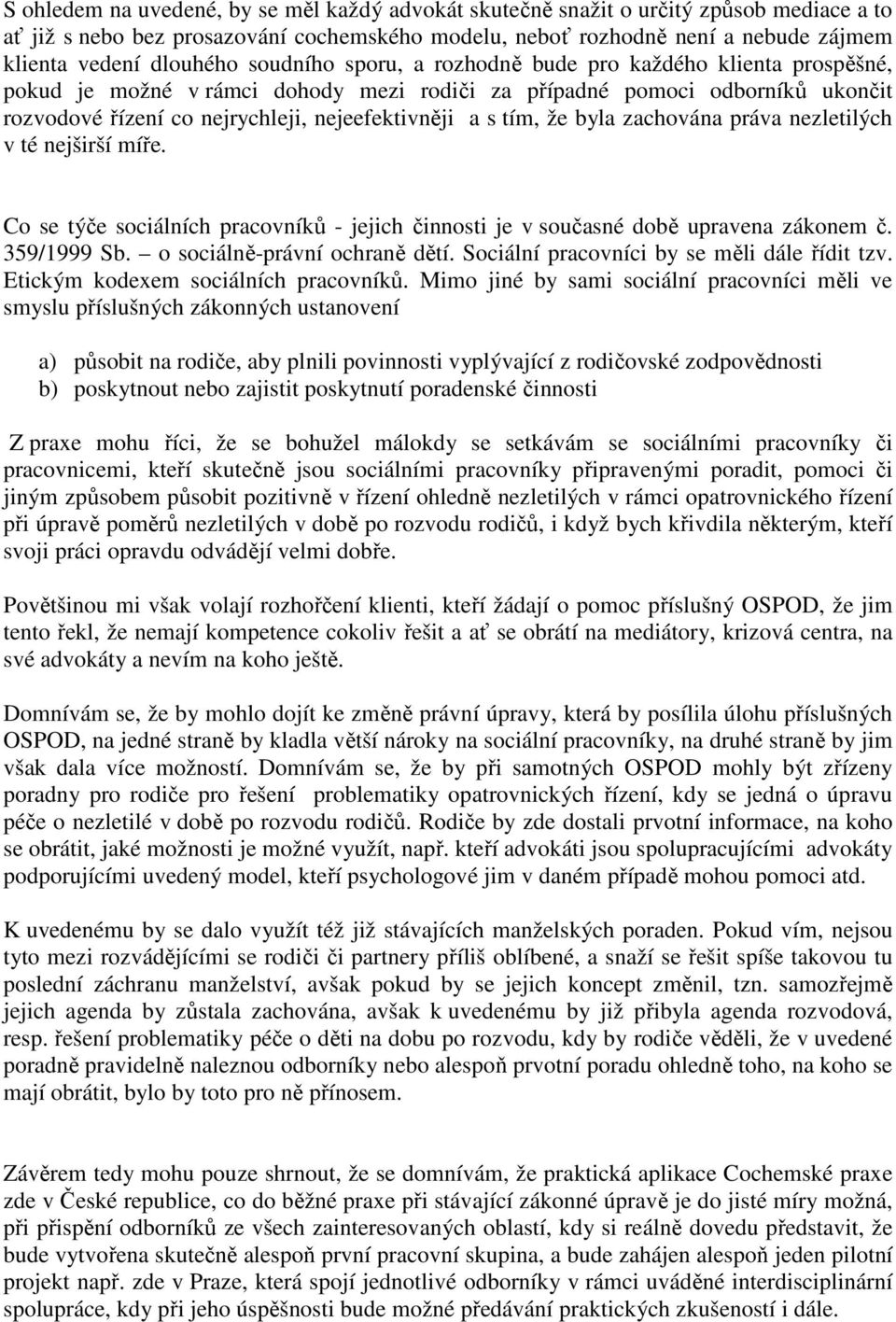 S ohledem na uvedené, by se měl každý advokát skutečně snažit o určitý způsob mediace a to ať již s nebo bez prosazování cochemského modelu, neboť rozhodně není a nebude zájmem klienta vedení dlouhého soudního sporu, a rozhodně bude pro každého klienta prospěšné, pokud je možné v rámci dohody mezi rodiči za případné pomoci odborníků ukončit rozvodové řízení co nejrychleji, nejeefektivněji a s tím, že byla zachována práva nezletilých v té nejširší míře.

Co se týče sociálních pracovníků - jejich činnosti je v současné době upravena zákonem č. 359/1999 Sb. – o sociálně-právní ochraně dětí. Sociální pracovníci by se měli dále řídit tzv. Etickým kodexem sociálních pracovníků. Mimo jiné by sami sociální pracovníci měli ve smyslu příslušných zákonných ustanovení

a) působit na rodiče, aby plnili povinnosti vyplývající z rodičovské zodpovědnosti
b) poskytnout nebo zajistit poskytnutí poradenské činnosti

Z praxe mohu říci, že se bohužel málokdy se setkávám se sociálními pracovníky či pracovnicemi, kteří skutečně jsou sociálními pracovníky připravenými poradit, pomoci či jiným způsobem působit pozitivně v řízení ohledně nezletilých v rámci opatrovnického řízení při úpravě poměrů nezletilých v době po rozvodu rodičů, i když bych křivdila některým, kteří svoji práci opravdu odvádějí velmi dobře.

Povětšinou mi však volají rozhořčení klienti, kteří žádají o pomoc příslušný OSPOD, že jim tento řekl, že nemají kompetence cokoliv řešit a ať se obrátí na mediátory, krizová centra, na své advokáty a nevím na koho ještě.

Domnívám se, že by mohlo dojít ke změně právní úpravy, která by posílila úlohu příslušných OSPOD, na jedné straně by kladla větší nároky na sociální pracovníky, na druhé straně by jim však dala více možností. Domnívám se, že by při samotných OSPOD mohly být zřízeny poradny pro rodiče pro řešení problematiky opatrovnických řízení, kdy se jedná o úpravu péče o nezletilé v době po rozvodu rodičů. Rodiče by zde dostali prvotní informace, na koho se obrátit, jaké možnosti je možné využít, např. kteří advokáti jsou spolupracujícími advokáty podporujícími uvedený model, kteří psychologové jim v daném případě mohou pomoci atd.

K uvedenému by se dalo využít též již stávajících manželských poraden. Pokud vím, nejsou tyto mezi rozvádějícími se rodiči či partnery příliš oblíbené, a snaží se řešit spíše takovou tu poslední záchranu manželství, avšak pokud by se jejich koncept změnil, tzn. samozřejmě jejich agenda by zůstala zachována, avšak k uvedenému by již přibyla agenda rozvodová, resp. řešení problematiky péče o děti na dobu po rozvodu, kdy by rodiče věděli, že v uvedené poradně pravidelně naleznou odborníky nebo alespoň prvotní poradu ohledně toho, na koho se mají obrátit, bylo by toto pro ně přínosem.

Závěrem tedy mohu pouze shrnout, že se domnívám, že praktická aplikace Cochemské praxe zde v České republice, co do běžné praxe při stávající zákonné úpravě je do jisté míry možná, při přispění odborníků ze všech zainteresovaných oblastí, kdy si reálně dovedu představit, že bude vytvořena skutečně alespoň první pracovní skupina, a bude zahájen alespoň jeden pilotní projekt např. zde v Praze, která spojí jednotlivé odborníky v rámci uváděné interdisciplinární spolupráce, kdy při jeho úspěšnosti bude možné předávání praktických zkušeností i dále.